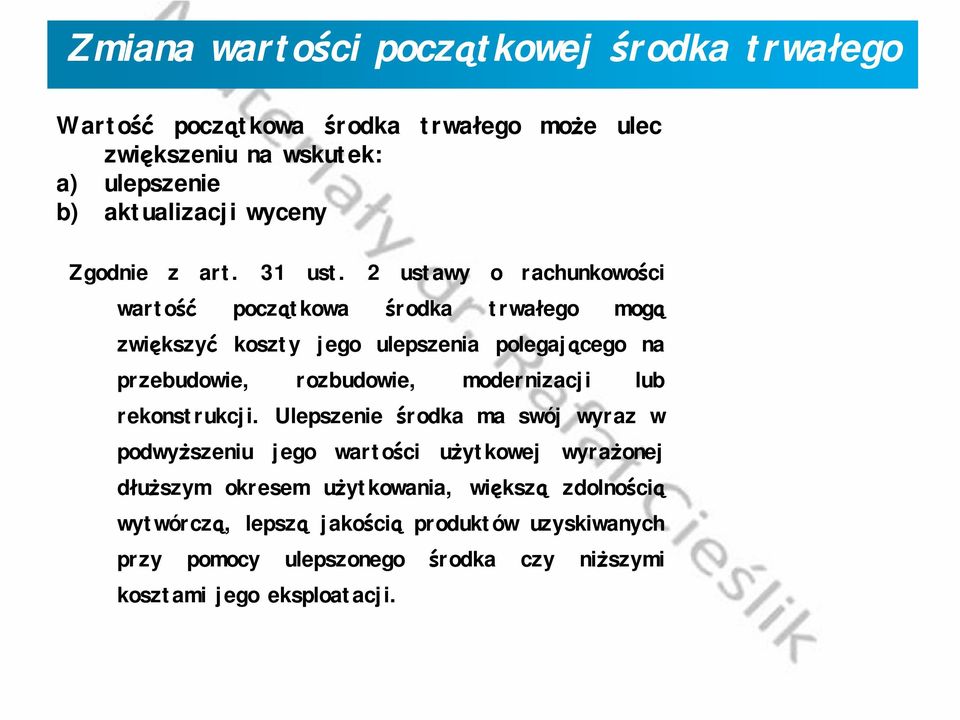 Zmiana wartości początkowej środka trwałego

Wartość początkowa środka trwałego może ulec zwiększeniu na wskutek:
a) ulepszenie
b) aktualizacji wyceny

Zgodnie z art. 31 ust. 2 ustawy o rachunkowości wartość początkowa środka trwałego mogą zwiększyć koszty jego ulepszenia polegającego na przebudowie, rozbudowie, modernizacji lub rekonstrukcji. Ulepszenie środka ma swój wyraz w podwyższeniu jego wartości użytkowej wyrażonej dłuższym okresem użytkowania, większą zdolnością wytwórczą, lepszą jakością produktów uzyskiwanych przy pomocy ulepszonego środka czy niższymi kosztami jego eksploatacji.

Materiały dr. Rafał Cieślik